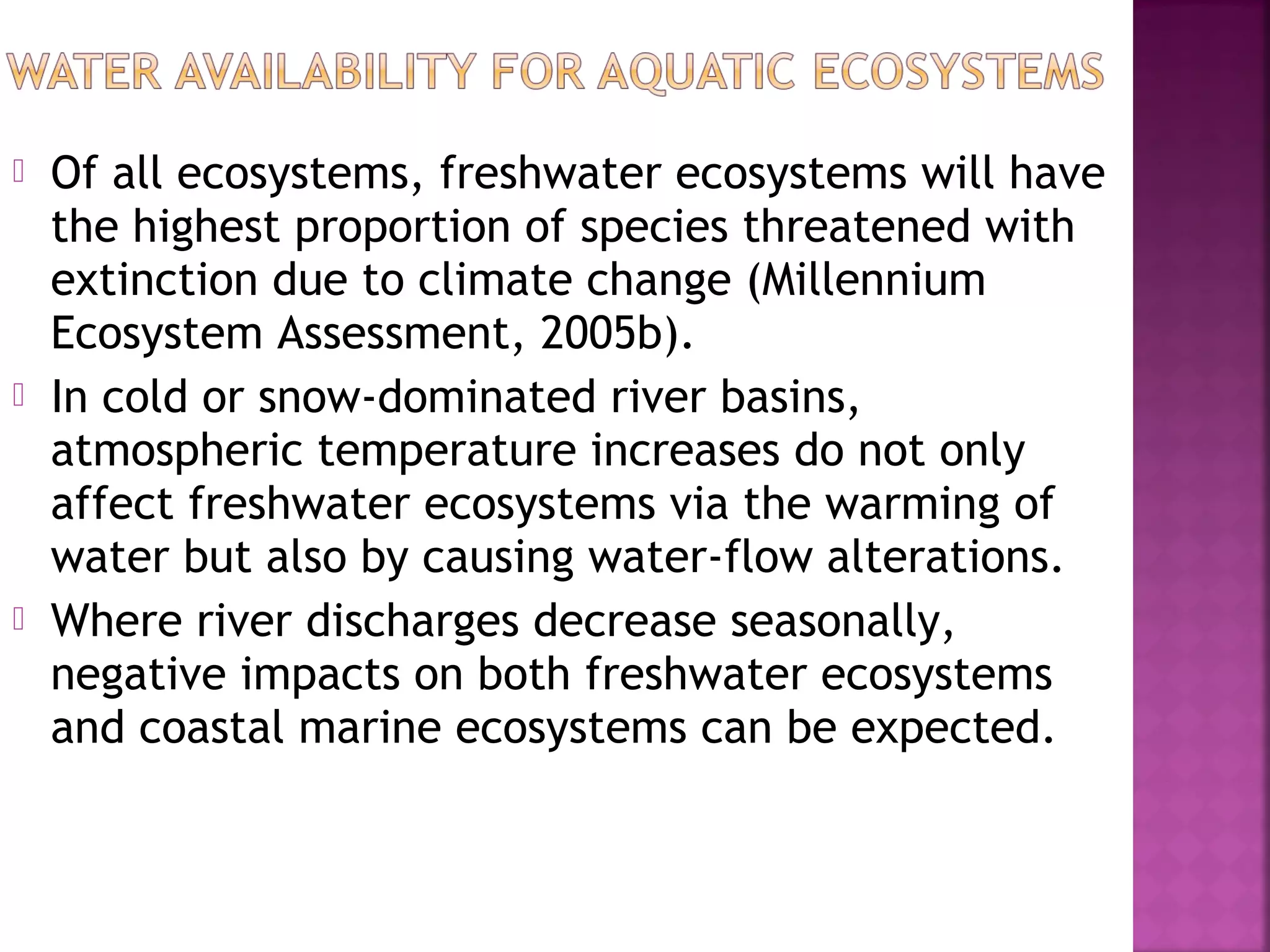 WATER AVAILABILITY FOR AQUATIC ECOSYSTEMS

Of all ecosystems, freshwater ecosystems will have the highest proportion of species threatened with extinction due to climate change (Millennium Ecosystem Assessment, 2005b).

In cold or snow-dominated river basins, atmospheric temperature increases do not only affect freshwater ecosystems via the warming of water but also by causing water-flow alterations.

Where river discharges decrease seasonally, negative impacts on both freshwater ecosystems and coastal marine ecosystems can be expected.